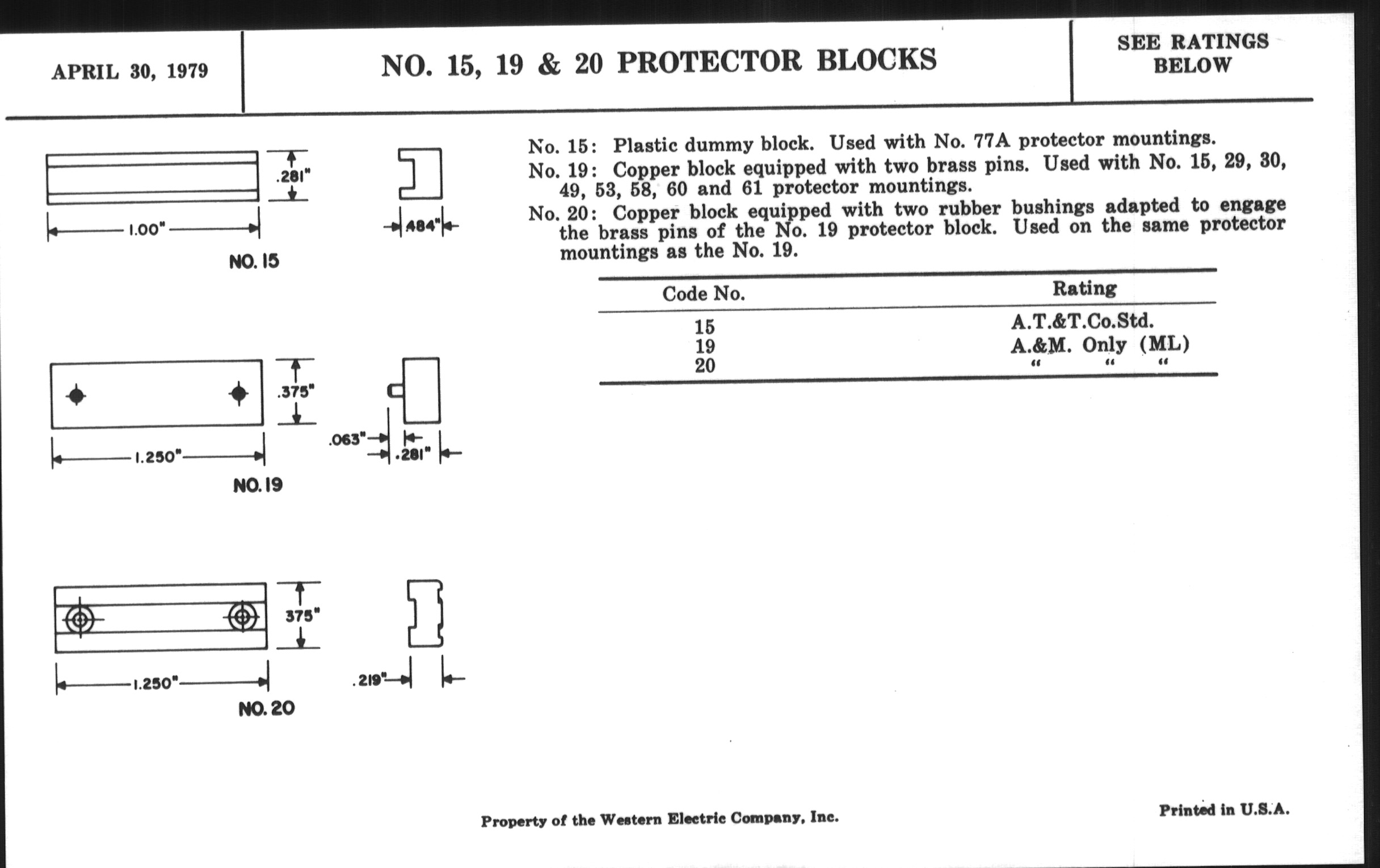 APRIL 30, 1979

NO. 15, 19 & 20 PROTECTOR BLOCKS

SEE RATINGS BELOW

.281"

1.00"

.484"

NO. 15

.375"

1.250"

.063"

.281"

NO. 19

375"

1.250"

.219"

NO. 20

No. 15: Plastic dummy block. Used with No. 77A protector mountings.

No. 19: Copper block equipped with two brass pins. Used with No. 15, 29, 30, 49, 53, 58, 60 and 61 protector mountings.

No. 20: Copper block equipped with two rubber bushings adapted to engage the brass pins of the No. 19 protector block. Used on the same protector mountings as the No. 19.

| Code No. | Rating |
|---|---|
| 15 | A.T.&T.Co.Std. |
| 19 | A.&M. Only (ML) |
| 20 | " " " |

Property of the Western Electric Company, Inc.

Printed in U.S.A.